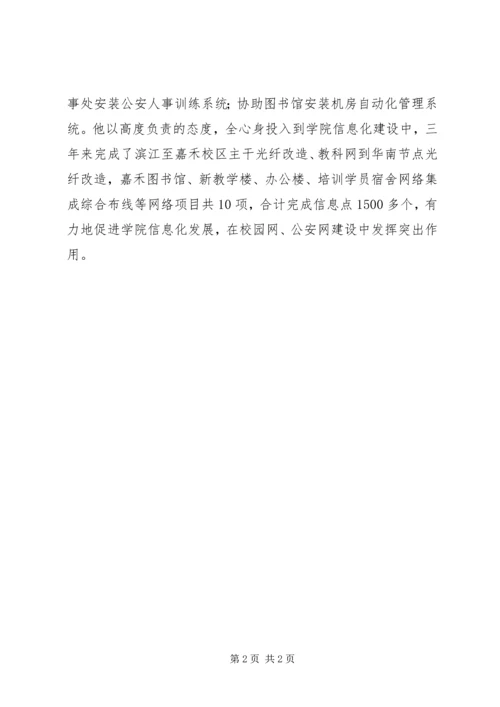 事处安装公安人事训练系统；协助图书馆安装机房自动化管理系统。他以高度负责的态度，全心身投入到学院信息化建设中，三年来完成了滨江至嘉禾校区主干光纤改造、教科网到华南节点光纤改造，嘉禾图书馆、新教学楼、办公楼、培训学员宿舍网络集成综合布线等网络项目共10项，合计完成信息点1500多个，有力地促进学院信息化发展，在校园网、公安网建设中发挥突出作用。

第2页 共2页